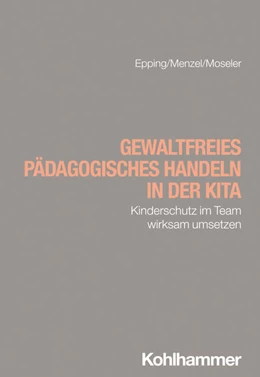 Epping/Menzel/Moseler

GEWALTFREIES PÄDAGOGISCHES HANDELN IN DER KITA

Kinderschutz im Team wirksam umsetzen

Kohlhammer